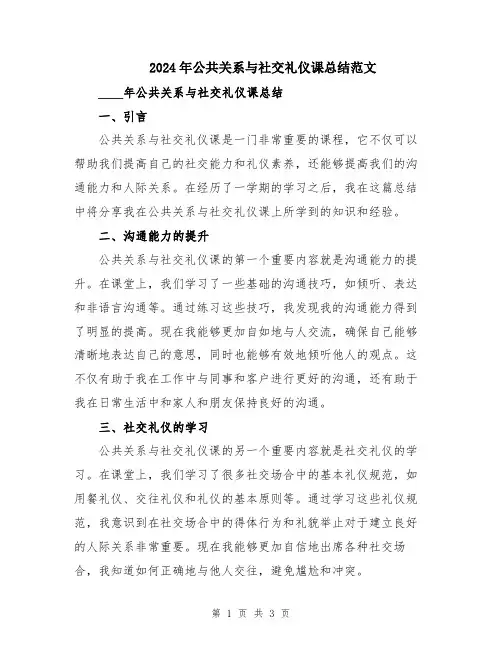 2024年公共关系与社交礼仪课总结范文

____年公共关系与社交礼仪课总结

一、引言

公共关系与社交礼仪课是一门非常重要的课程，它不仅可以帮助我们提高自己的社交能力和礼仪素养，还能够提高我们的沟通能力和人际关系。在经历了一学期的学习之后，我在这篇总结中将分享我在公共关系与社交礼仪课上所学到的知识和经验。

二、沟通能力的提升

公共关系与社交礼仪课的第一个重要内容就是沟通能力的提升。在课堂上，我们学习了一些基础的沟通技巧，如倾听、表达和非语言沟通等。通过练习这些技巧，我发现我的沟通能力得到了明显的提高。现在我能够更加自如地与人交流，确保自己能够清晰地表达自己的意思，同时也能够有效地倾听他人的观点。这不仅有助于我在工作中与同事和客户进行更好的沟通，还有助于我在日常生活中和家人和朋友保持良好的沟通。

三、社交礼仪的学习

公共关系与社交礼仪课的另一个重要内容就是社交礼仪的学习。在课堂上，我们学习了很多社交场合中的基本礼仪规范，如用餐礼仪、交往礼仪和礼仪的基本原则等。通过学习这些礼仪规范，我意识到在社交场合中的得体行为和礼貌举止对于建立良好的人际关系非常重要。现在我能够更加自信地出席各种社交场合，我知道如何正确地与他人交往，避免尴尬和冲突。

第 1 页 共 3 页